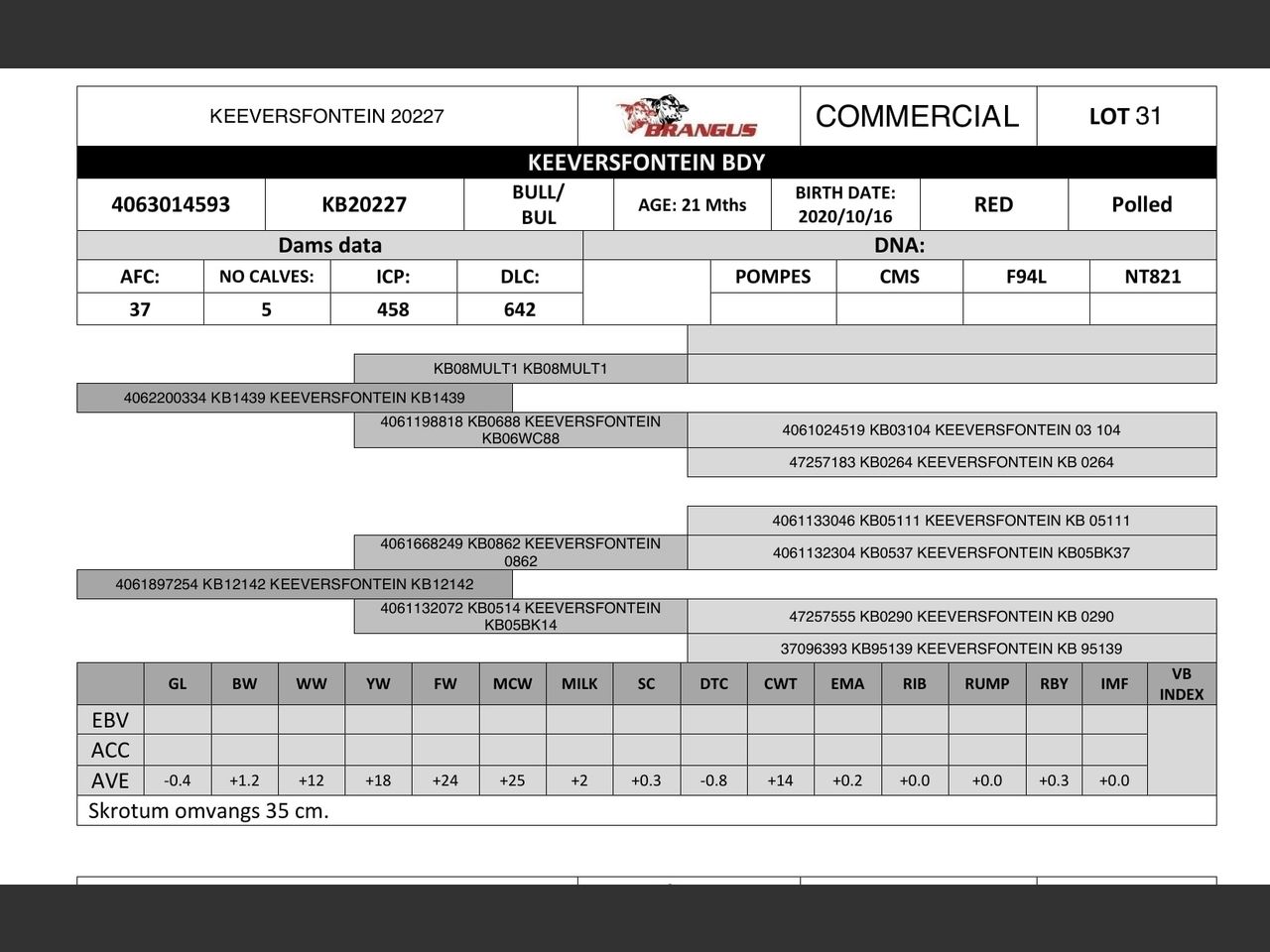 | KEEVERSFONTEIN 20227 | BRANGUS | COMMERCIAL | LOT 31 |
|---|---|---|---|

KEEVERSFONTEIN BDY

| 4063014593 | KB20227 | BULL/ BUL | AGE: 21 Mths | BIRTH DATE: 2020/10/16 | RED | Polled |
|---|---|---|---|---|---|---|

| Dams data | | | | DNA: | | | | |
|---|---|---|---|---|---|---|---|---|
| AFC: | NO CALVES: | ICP: | DLC: | | POMPES | CMS | F94L | NT821 |
| 37 | 5 | 458 | 642 | | | | | |

KB08MULT1 KB08MULT1

4062200334 KB1439 KEEVERSFONTEIN KB1439

4061198818 KB0688 KEEVERSFONTEIN KB06WC88

4061024519 KB03104 KEEVERSFONTEIN 03 104

47257183 KB0264 KEEVERSFONTEIN KB 0264

4061133046 KB05111 KEEVERSFONTEIN KB 05111

4061668249 KB0862 KEEVERSFONTEIN 0862

4061132304 KB0537 KEEVERSFONTEIN KB05BK37

4061897254 KB12142 KEEVERSFONTEIN KB12142

4061132072 KB0514 KEEVERSFONTEIN KB05BK14

47257555 KB0290 KEEVERSFONTEIN KB 0290

37096393 KB95139 KEEVERSFONTEIN KB 95139

| | GL | BW | WW | YW | FW | MCW | MILK | SC | DTC | CWT | EMA | RIB | RUMP | RBY | IMF | VB INDEX |
|---|---|---|---|---|---|---|---|---|---|---|---|---|---|---|---|---|
| EBV | | | | | | | | | | | | | | | | |
| ACC | | | | | | | | | | | | | | | | |
| AVE | -0.4 | +1.2 | +12 | +18 | +24 | +25 | +2 | +0.3 | -0.8 | +14 | +0.2 | +0.0 | +0.0 | +0.3 | +0.0 | |

Skrotum omvangs 35 cm.